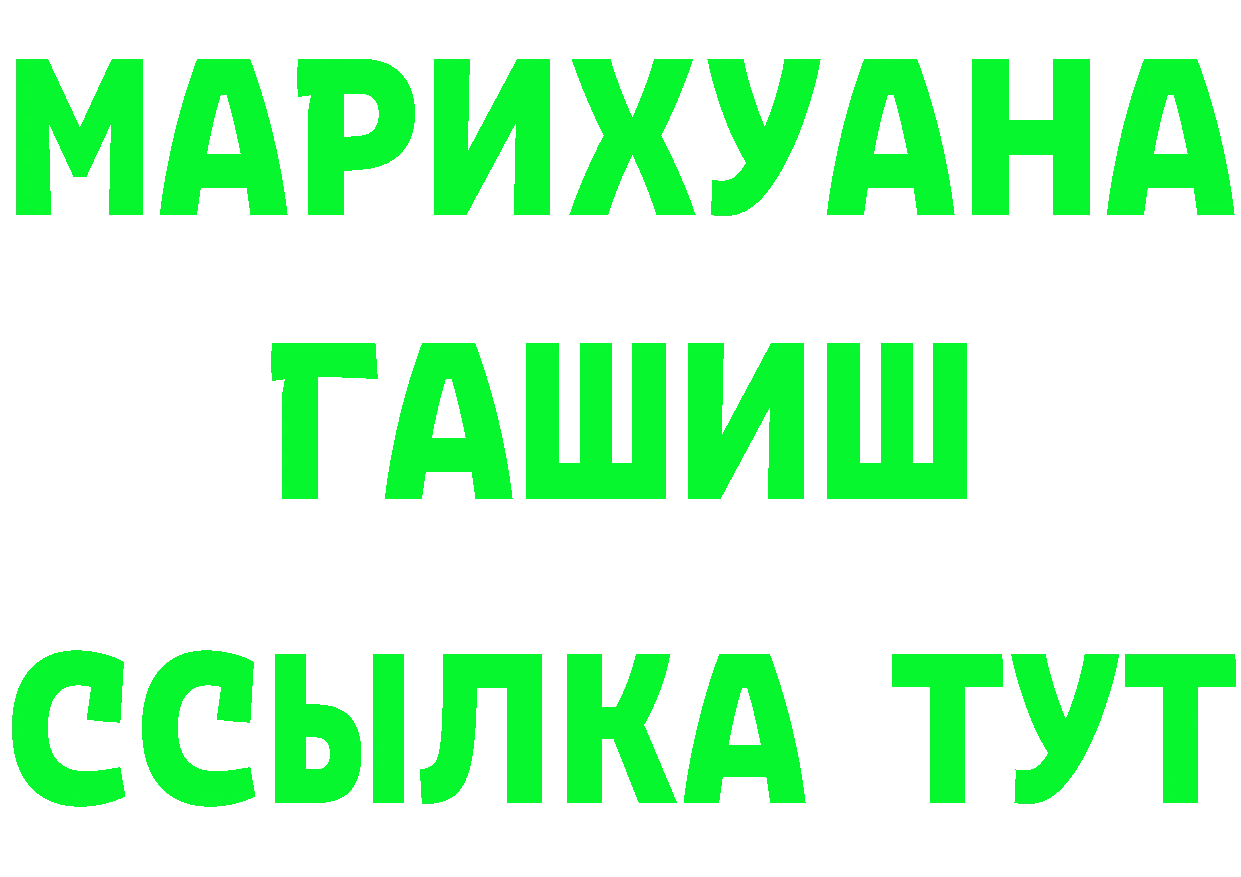 МАРИХУАНА
ГАШИШ
ССЫЛКА ТУТ